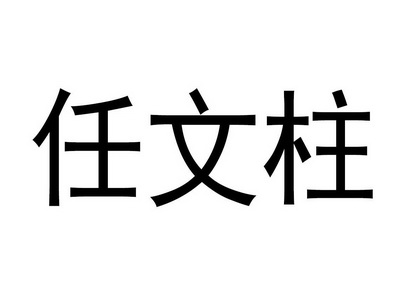 任文柱